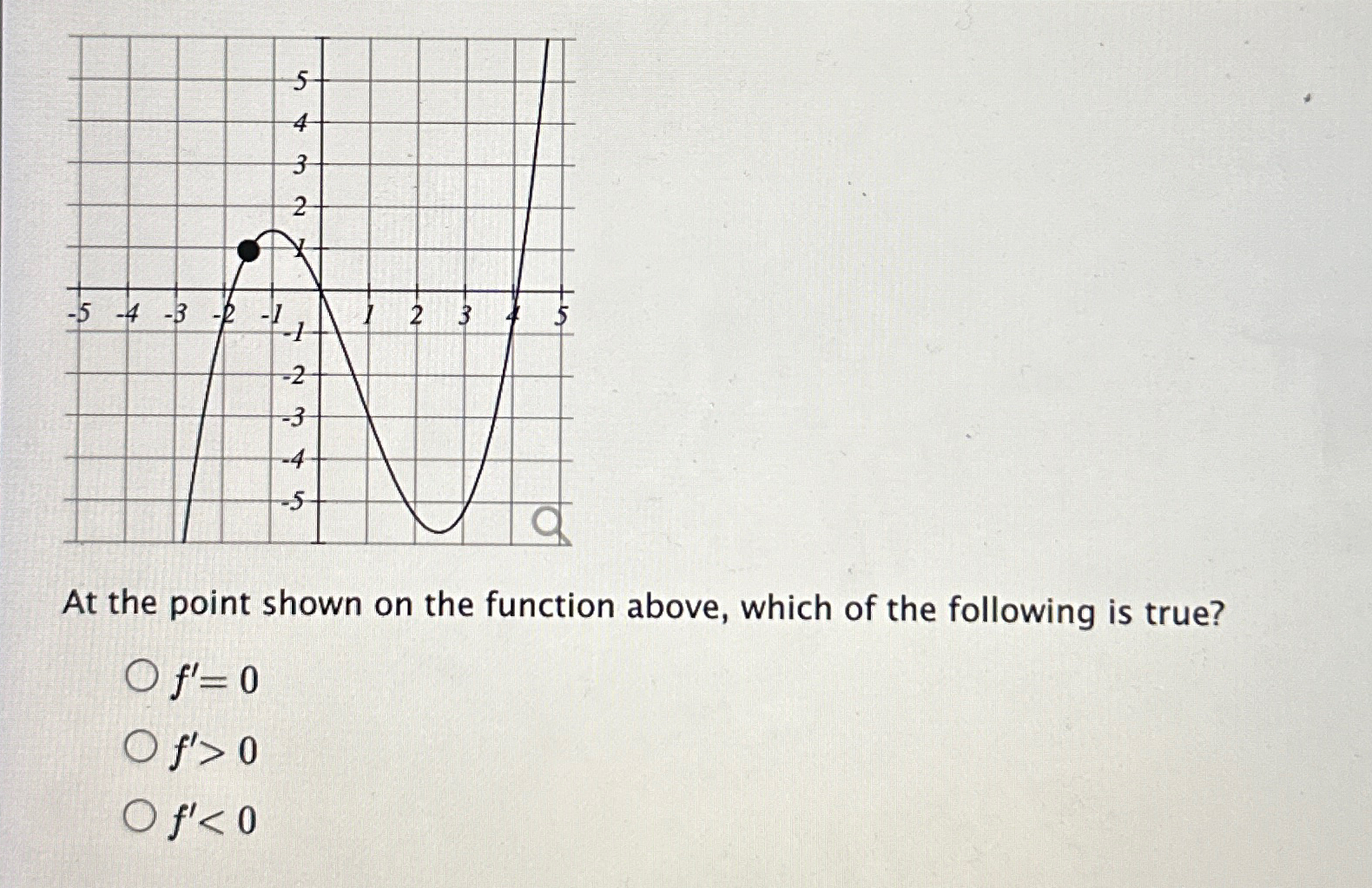 5
4
3
2
1
-5 -4 -3 -2 -1 1 2 3 4 5
-1
-2
-3
-4
-5

At the point shown on the function above, which of the following is true?

$f' = 0$

$f' > 0$

$f' < 0$